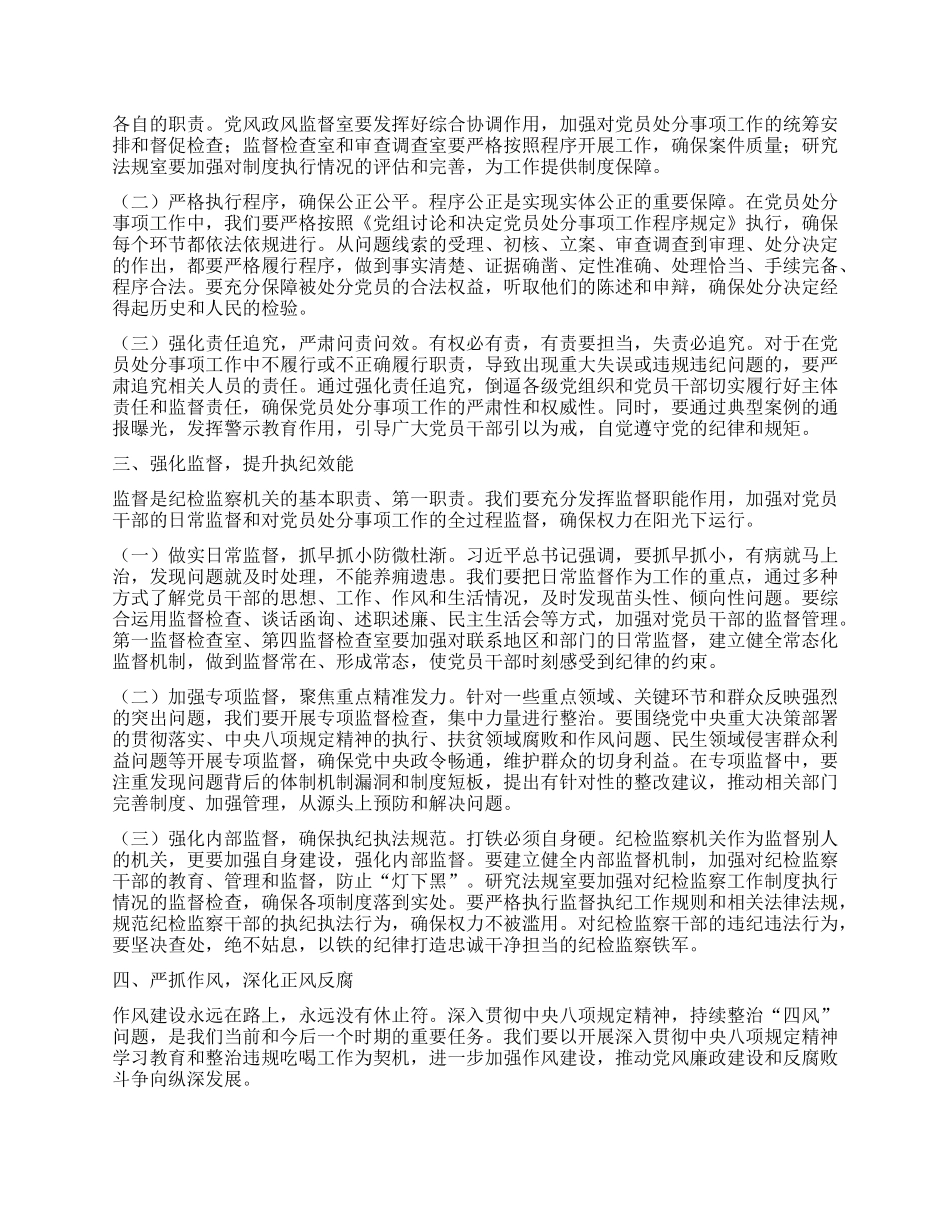 各自的职责。党风政风监督室要发挥好综合协调作用，加强对党员处分事项工作的统筹安排和督促检查；监督检查室和审查调查室要严格按照程序开展工作，确保案件质量；研究法规室要加强对制度执行情况的评估和完善，为工作提供制度保障。

（二）严格执行程序，确保公正公平。程序公正是实现实体公正的重要保障。在党员处分事项工作中，我们要严格按照《党组讨论和决定党员处分事项工作程序规定》执行，确保每个环节都依法依规进行。从问题线索的受理、初核、立案、审查调查到审理、处分决定的作出，都要严格履行程序，做到事实清楚、证据确凿、定性准确、处理恰当、手续完备、程序合法。要充分保障被处分党员的合法权益，听取他们的陈述和申辩，确保处分决定经得起历史和人民的检验。

（三）强化责任追究，严肃问责问效。有权必有责，有责要担当，失责必追究。对于在党员处分事项工作中不履行或不正确履行职责，导致出现重大失误或违规违纪问题的，要严肃追究相关人员的责任。通过强化责任追究，倒逼各级党组织和党员干部切实履行好主体责任和监督责任，确保党员处分事项工作的严肃性和权威性。同时，要通过典型案例的通报曝光，发挥警示教育作用，引导广大党员干部引以为戒，自觉遵守党的纪律和规矩。

三、强化监督，提升执纪效能

监督是纪检监察机关的基本职责、第一职责。我们要充分发挥监督职能作用，加强对党员干部的日常监督和对党员处分事项工作的全过程监督，确保权力在阳光下运行。

（一）做实日常监督，抓早抓小防微杜渐。习近平总书记强调，要抓早抓小，有病就马上治，发现问题就及时处理，不能养痈遗患。我们要把日常监督作为工作的重点，通过多种方式了解党员干部的思想、工作、作风和生活情况，及时发现苗头性、倾向性问题。要综合运用监督检查、谈话函询、述职述廉、民主生活会等方式，加强对党员干部的监督管理。第一监督检查室、第四监督检查室要加强对联系地区和部门的日常监督，建立健全常态化监督机制，做到监督常在、形成常态，使党员干部时刻感受到纪律的约束。

（二）加强专项监督，聚焦重点精准发力。针对一些重点领域、关键环节和群众反映强烈的突出问题，我们要开展专项监督检查，集中力量进行整治。要围绕党中央重大决策部署的贯彻落实、中央八项规定精神的执行、扶贫领域腐败和作风问题、民生领域侵害群众利益问题等开展专项监督，确保党中央政令畅通，维护群众的切身利益。在专项监督中，要注重发现问题背后的体制机制漏洞和制度短板，提出有针对性的整改建议，推动相关部门完善制度、加强管理，从源头上预防和解决问题。

（三）强化内部监督，确保执纪执法规范。打铁必须自身硬。纪检监察机关作为监督别人的机关，更要加强自身建设，强化内部监督。要建立健全内部监督机制，加强对纪检监察干部的教育、管理和监督，防止“灯下黑”。研究法规室要加强对纪检监察工作制度执行情况的监督检查，确保各项制度落到实处。要严格执行监督执纪工作规则和相关法律法规，规范纪检监察干部的执纪执法行为，确保权力不被滥用。对纪检监察干部的违纪违法行为，要坚决查处，绝不姑息，以铁的纪律打造忠诚干净担当的纪检监察铁军。

四、严抓作风，深化正风反腐

作风建设永远在路上，永远没有休止符。深入贯彻中央八项规定精神，持续整治“四风”问题，是我们当前和今后一个时期的重要任务。我们要以开展深入贯彻中央八项规定精神学习教育和整治违规吃喝工作为契机，进一步加强作风建设，推动党风廉政建设和反腐败斗争向纵深发展。